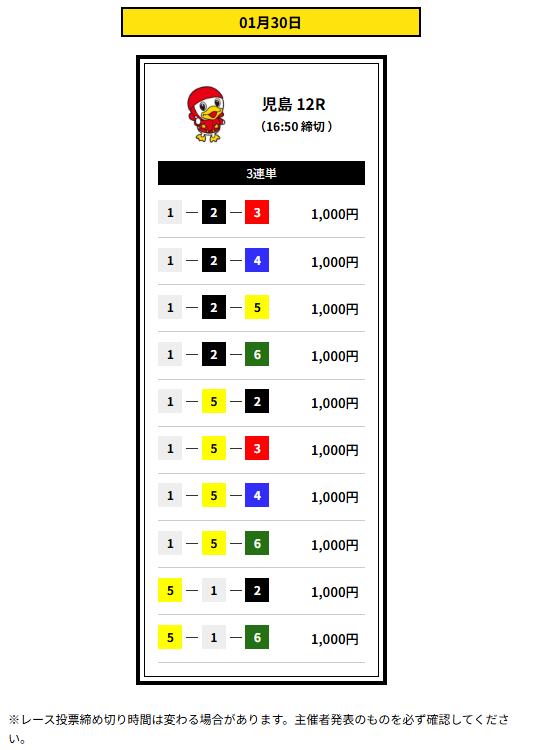 01月30日

児島 12R
（16:50 締切）

3連単

1 — 2 — 3 1,000円

1 — 2 — 4 1,000円

1 — 2 — 5 1,000円

1 — 2 — 6 1,000円

1 — 5 — 2 1,000円

1 — 5 — 3 1,000円

1 — 5 — 4 1,000円

1 — 5 — 6 1,000円

5 — 1 — 2 1,000円

5 — 1 — 6 1,000円

※レース投票締め切り時間は変わる場合があります。主催者発表のものを必ず確認してください。